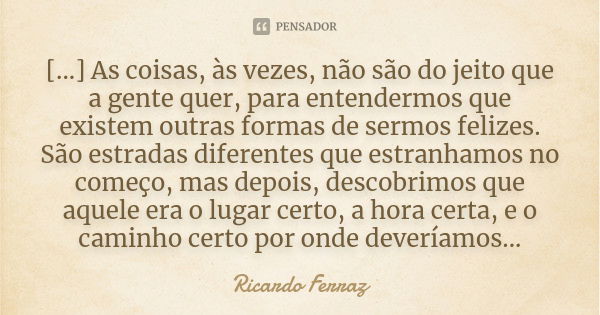 PENSADOR

[...] As coisas, às vezes, não são do jeito que a gente quer, para entendermos que existem outras formas de sermos felizes. São estradas diferentes que estranhamos no começo, mas depois, descobrimos que aquele era o lugar certo, a hora certa, e o caminho certo por onde deveríamos...

Ricardo Ferraz